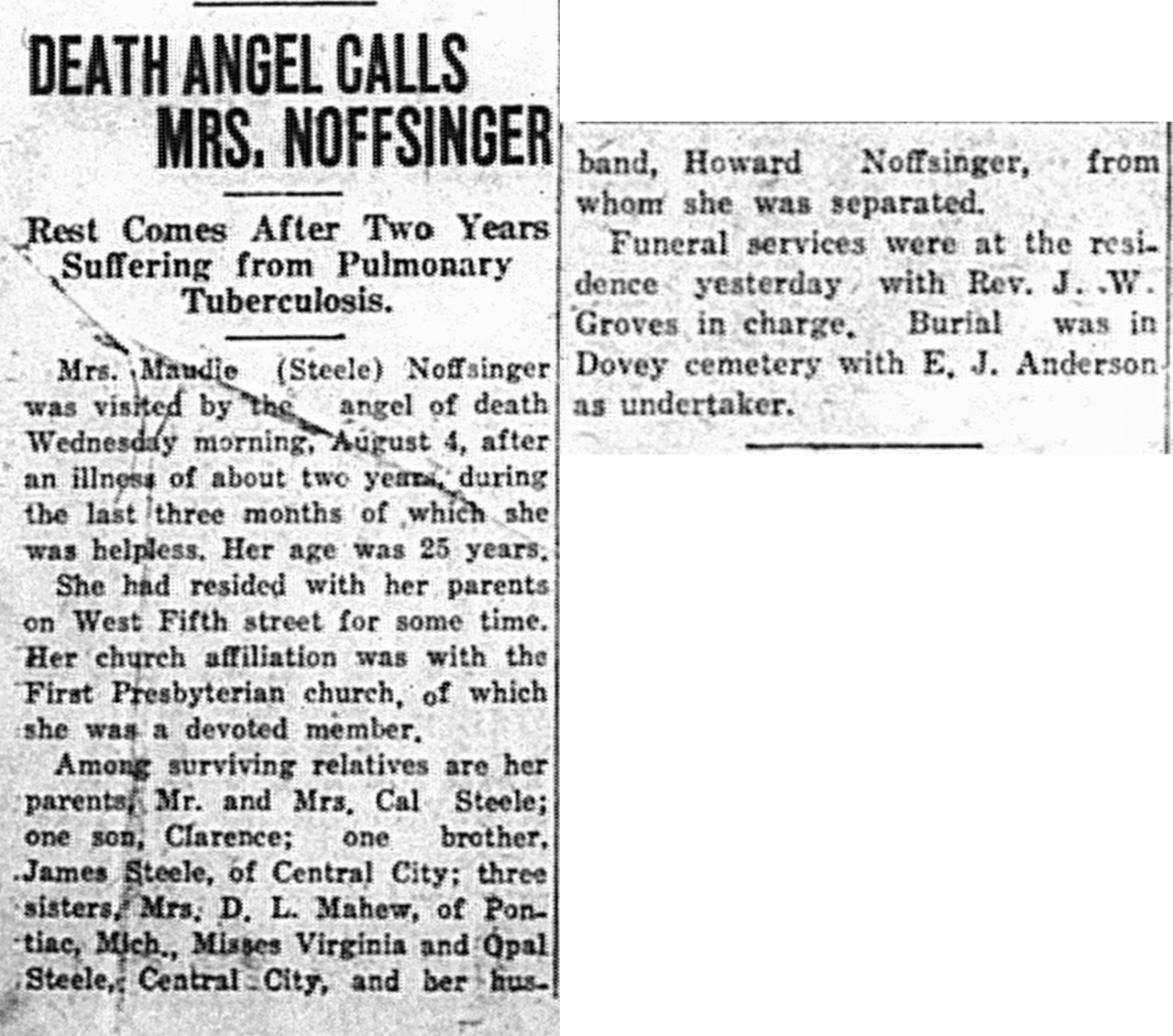 DEATH ANGEL CALLS MRS. NOFFSINGER

Rest Comes After Two Years Suffering from Pulmonary Tuberculosis.

Mrs. Maudie (Steele) Noffsinger was visited by the angel of death Wednesday morning, August 4, after an illness of about two years, during the last three months of which she was helpless. Her age was 25 years.

She had resided with her parents on West Fifth street for some time. Her church affiliation was with the First Presbyterian church, of which she was a devoted member.

Among surviving relatives are her parents, Mr. and Mrs. Cal Steele; one son, Clarence; one brother, James Steele, of Central City; three sisters, Mrs. D. L. Mahew, of Pontiac, Mich., Misses Virginia and Opal Steele, Central City, and her husband, Howard Noffsinger, from whom she was separated.

Funeral services were at the residence yesterday with Rev. J. W. Groves in charge. Burial was in Dovey cemetery with E. J. Anderson as undertaker.